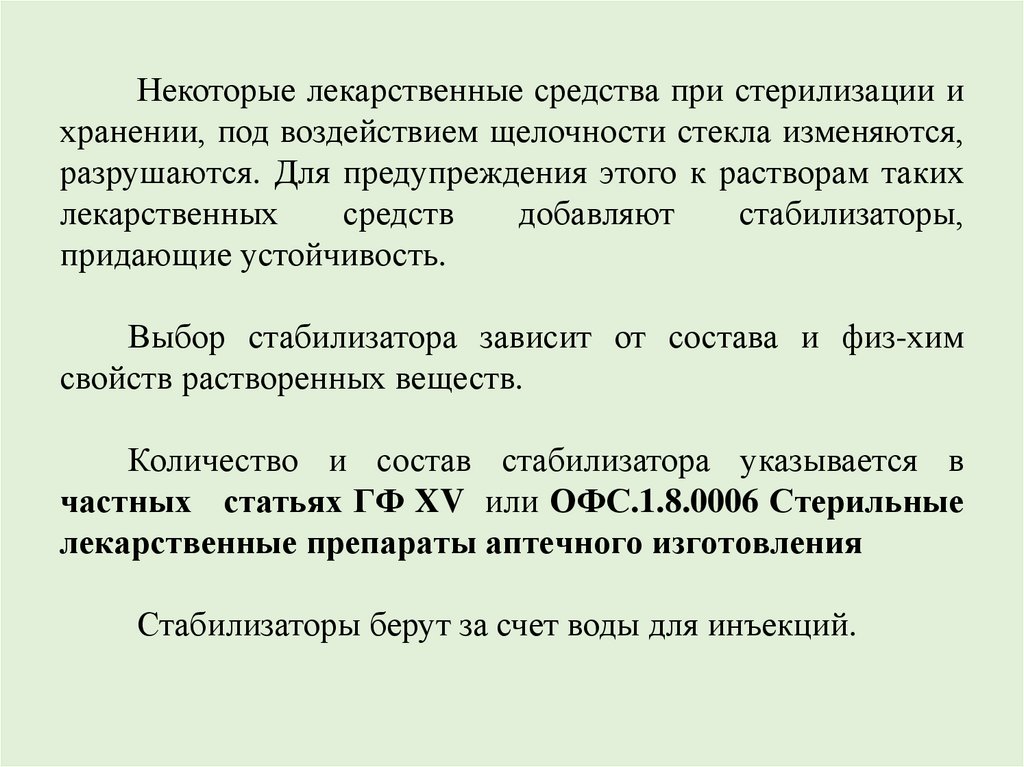 Некоторые лекарственные средства при стерилизации и хранении, под воздействием щелочности стекла изменяются, разрушаются. Для предупреждения этого к растворам таких лекарственных средств добавляют стабилизаторы, придающие устойчивость.

Выбор стабилизатора зависит от состава и физ-хим свойств растворенных веществ.

Количество и состав стабилизатора указывается в частных статьях ГФ XV или ОФС.1.8.0006 Стерильные лекарственные препараты аптечного изготовления

Стабилизаторы берут за счет воды для инъекций.